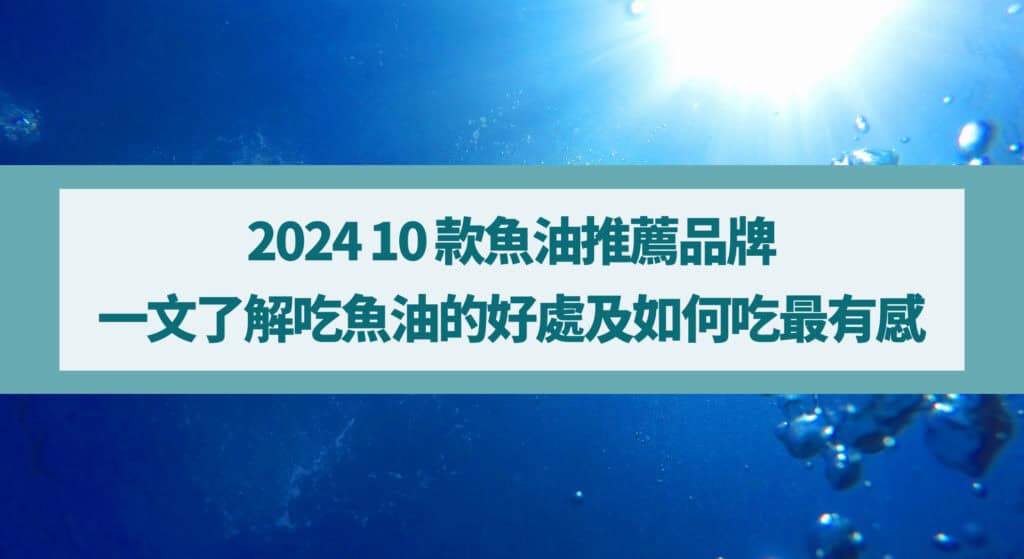 2024 10 款魚油推薦品牌
一文了解吃魚油的好處及如何吃最有感